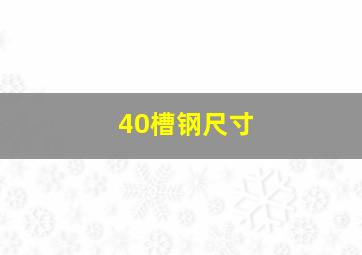 40槽钢尺寸